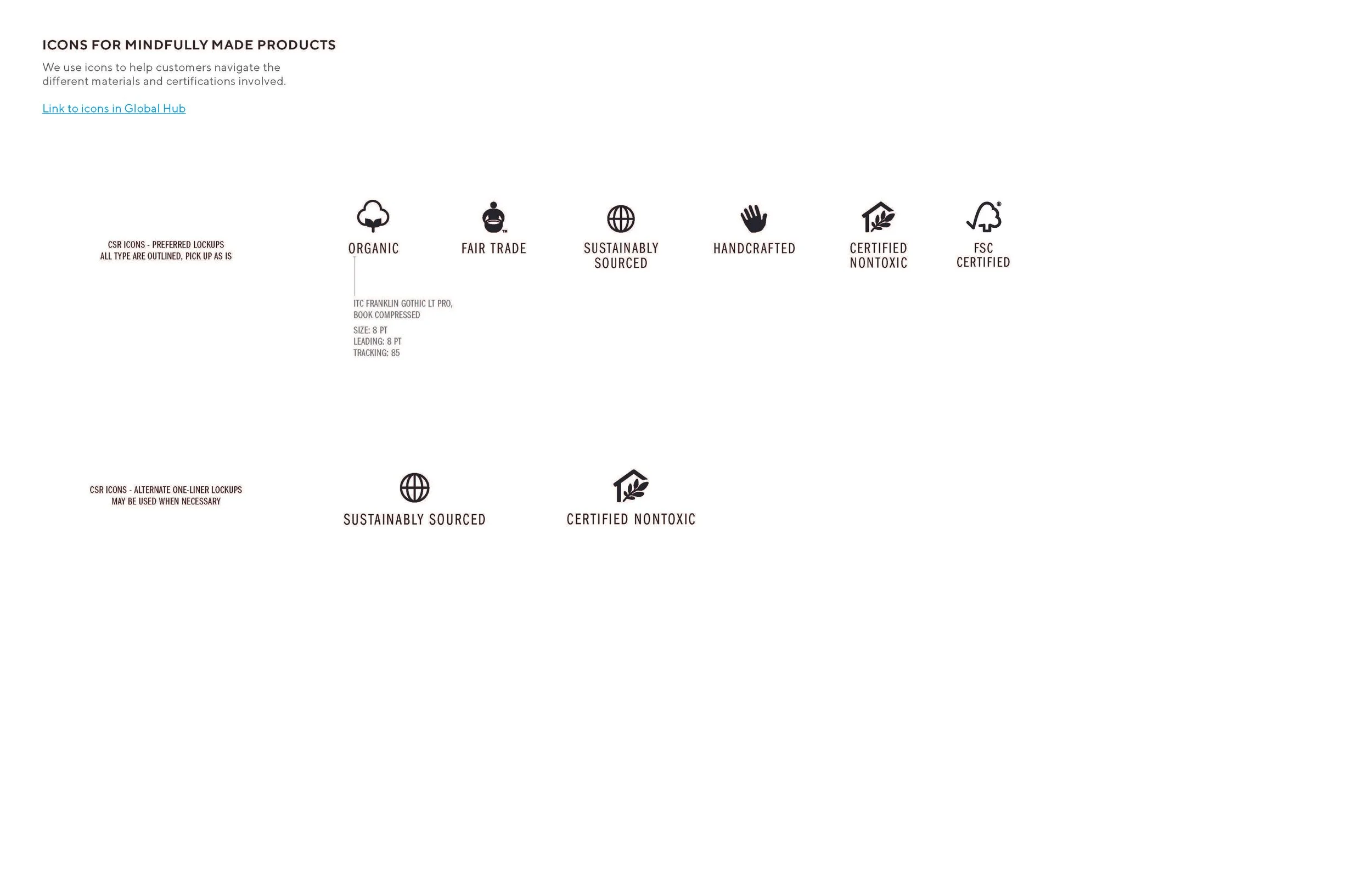 ICONS FOR MINDFULLY MADE PRODUCTS

We use icons to help customers navigate the different materials and certifications involved.

Link to icons in Global Hub

CSR ICONS - PREFERRED LOCKUPS
ALL TYPE ARE OUTLINED, PICK UP AS IS

ORGANIC

FAIR TRADE

SUSTAINABLY SOURCED

HANDCRAFTED

CERTIFIED NONTOXIC

FSC CERTIFIED

ITC FRANKLIN GOTHIC LT PRO, BOOK COMPRESSED

SIZE: 8 PT
LEADING: 8 PT
TRACKING: 85

CSR ICONS - ALTERNATE ONE-LINER LOCKUPS
MAY BE USED WHEN NECESSARY

SUSTAINABLY SOURCED

CERTIFIED NONTOXIC